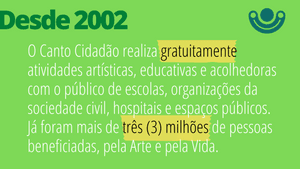 Desde 2002

O Canto Cidadão realiza gratuitamente atividades artísticas, educativas e acolhedoras com o público de escolas, organizações da sociedade civil, hospitais e espaços públicos. Já foram mais de três (3) milhões de pessoas beneficiadas, pela Arte e pela Vida.